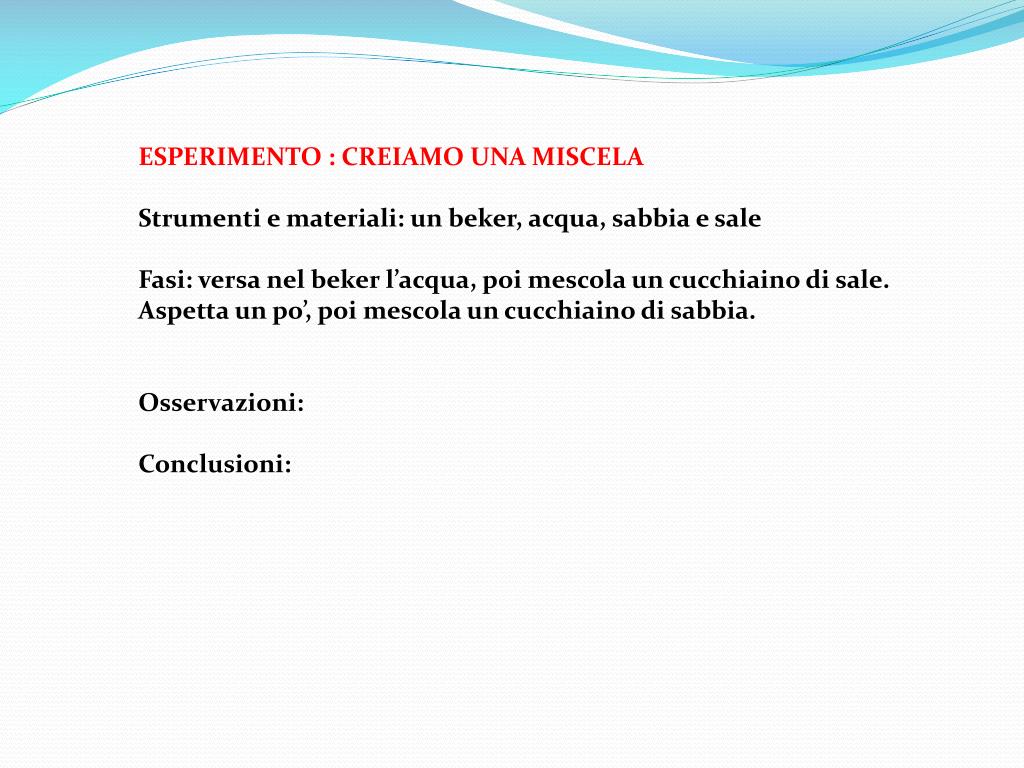 ESPERIMENTO : CREIAMO UNA MISCELA

Strumenti e materiali: un beker, acqua, sabbia e sale

Fasi: versa nel beker l’acqua, poi mescola un cucchiaino di sale. Aspetta un po’, poi mescola un cucchiaino di sabbia.

Osservazioni:

Conclusioni: